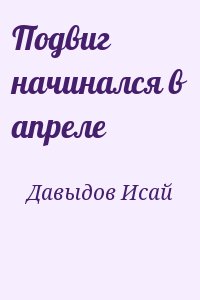 Подвиг начинался в апреле

Давыдов Исай